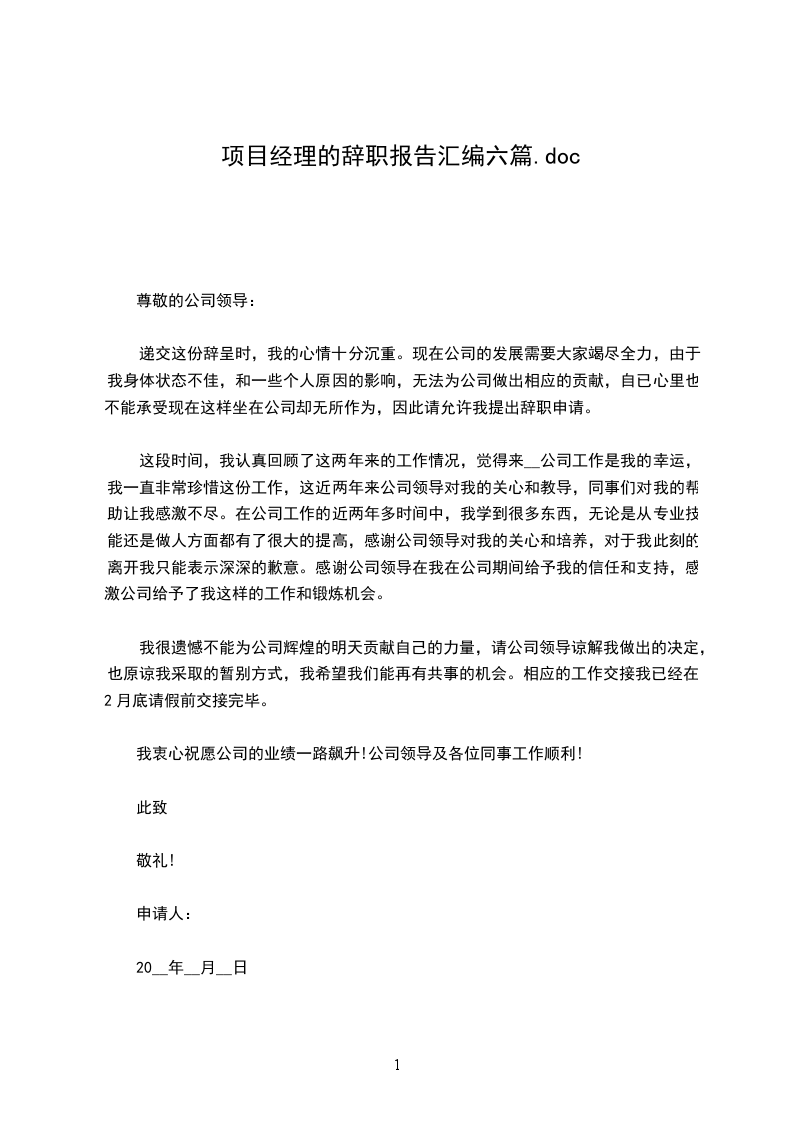 项目经理的辞职报告汇编六篇.doc

尊敬的公司领导：

递交这份辞呈时，我的心情十分沉重。现在公司的发展需要大家竭尽全力，由于我身体状态不佳，和一些个人原因的影响，无法为公司做出相应的贡献，自已心里也不能承受现在这样坐在公司却无所作为，因此请允许我提出辞职申请。

这段时间，我认真回顾了这两年来的工作情况，觉得来__公司工作是我的幸运，我一直非常珍惜这份工作，这近两年来公司领导对我的关心和教导，同事们对我的帮助让我感激不尽。在公司工作的近两年多时间中，我学到很多东西，无论是从专业技能还是做人方面都有了很大的提高，感谢公司领导对我的关心和培养，对于我此刻的离开我只能表示深深的歉意。感谢公司领导在我在公司期间给予我的信任和支持，感激公司给予了我这样的工作和锻炼机会。

我很遗憾不能为公司辉煌的明天贡献自己的力量，请公司领导谅解我做出的决定，也原谅我采取的暂别方式，我希望我们能再有共事的机会。相应的工作交接我已经在2月底请假前交接完毕。

我衷心祝愿公司的业绩一路飙升!公司领导及各位同事工作顺利!

此致

敬礼!

申请人：

20__年__月__日

1